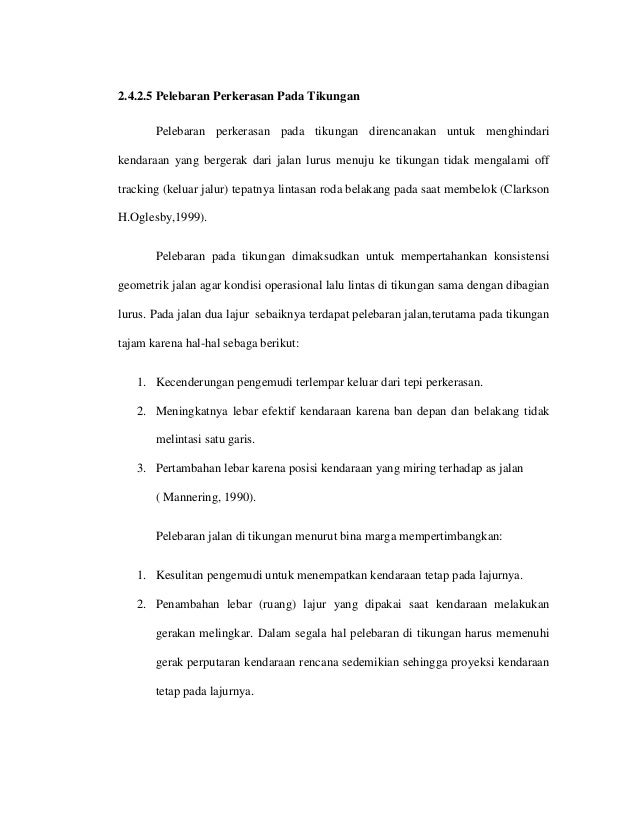 2.4.2.5 Pelebaran Perkerasan Pada Tikungan

Pelebaran perkerasan pada tikungan direncanakan untuk menghindari kendaraan yang bergerak dari jalan lurus menuju ke tikungan tidak mengalami off tracking (keluar jalur) tepatnya lintasan roda belakang pada saat membelok (Clarkson H.Oglesby,1999).

Pelebaran pada tikungan dimaksudkan untuk mempertahankan konsistensi geometrik jalan agar kondisi operasional lalu lintas di tikungan sama dengan dibagian lurus. Pada jalan dua lajur sebaiknya terdapat pelebaran jalan,terutama pada tikungan tajam karena hal-hal sebaga berikut:

1. Kecenderungan pengemudi terlempar keluar dari tepi perkerasan.
2. Meningkatnya lebar efektif kendaraan karena ban depan dan belakang tidak melintasi satu garis.
3. Pertambahan lebar karena posisi kendaraan yang miring terhadap as jalan ( Mannering, 1990).

Pelebaran jalan di tikungan menurut bina marga mempertimbangkan:

1. Kesulitan pengemudi untuk menempatkan kendaraan tetap pada lajurnya.
2. Penambahan lebar (ruang) lajur yang dipakai saat kendaraan melakukan gerakan melingkar. Dalam segala hal pelebaran di tikungan harus memenuhi gerak perputaran kendaraan rencana sedemikian sehingga proyeksi kendaraan tetap pada lajurnya.